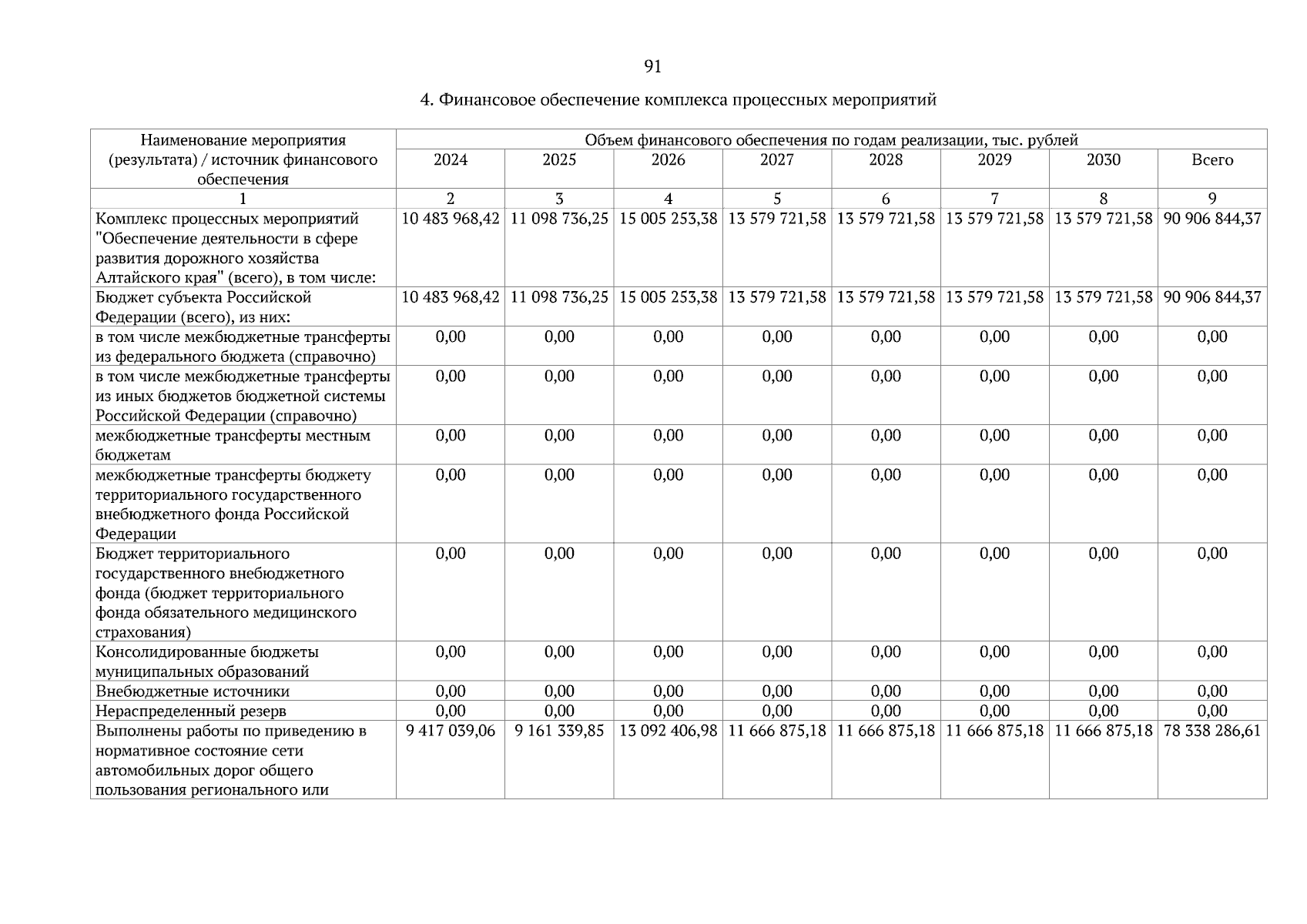 91

4. Финансовое обеспечение комплекса процессных мероприятий

| Наименование мероприятия (результата) / источник финансового обеспечения | Объем финансового обеспечения по годам реализации, тыс. рублей | | | | | | | |
|---|---|---|---|---|---|---|---|---|
| | 2024 | 2025 | 2026 | 2027 | 2028 | 2029 | 2030 | Всего |
| 1 | 2 | 3 | 4 | 5 | 6 | 7 | 8 | 9 |
| Комплекс процессных мероприятий "Обеспечение деятельности в сфере развития дорожного хозяйства Алтайского края" (всего), в том числе: | 10 483 968,42 | 11 098 736,25 | 15 005 253,38 | 13 579 721,58 | 13 579 721,58 | 13 579 721,58 | 13 579 721,58 | 90 906 844,37 |
| Бюджет субъекта Российской Федерации (всего), из них: | 10 483 968,42 | 11 098 736,25 | 15 005 253,38 | 13 579 721,58 | 13 579 721,58 | 13 579 721,58 | 13 579 721,58 | 90 906 844,37 |
| в том числе межбюджетные трансферты из федерального бюджета (справочно) | 0,00 | 0,00 | 0,00 | 0,00 | 0,00 | 0,00 | 0,00 | 0,00 |
| в том числе межбюджетные трансферты из иных бюджетов бюджетной системы Российской Федерации (справочно) | 0,00 | 0,00 | 0,00 | 0,00 | 0,00 | 0,00 | 0,00 | 0,00 |
| межбюджетные трансферты местным бюджетам | 0,00 | 0,00 | 0,00 | 0,00 | 0,00 | 0,00 | 0,00 | 0,00 |
| межбюджетные трансферты бюджету территориального государственного внебюджетного фонда Российской Федерации | 0,00 | 0,00 | 0,00 | 0,00 | 0,00 | 0,00 | 0,00 | 0,00 |
| Бюджет территориального государственного внебюджетного фонда (бюджет территориального фонда обязательного медицинского страхования) | 0,00 | 0,00 | 0,00 | 0,00 | 0,00 | 0,00 | 0,00 | 0,00 |
| Консолидированные бюджеты муниципальных образований | 0,00 | 0,00 | 0,00 | 0,00 | 0,00 | 0,00 | 0,00 | 0,00 |
| Внебюджетные источники | 0,00 | 0,00 | 0,00 | 0,00 | 0,00 | 0,00 | 0,00 | 0,00 |
| Нераспределенный резерв | 0,00 | 0,00 | 0,00 | 0,00 | 0,00 | 0,00 | 0,00 | 0,00 |
| Выполнены работы по приведению в нормативное состояние сети автомобильных дорог общего пользования регионального или | 9 417 039,06 | 9 161 339,85 | 13 092 406,98 | 11 666 875,18 | 11 666 875,18 | 11 666 875,18 | 11 666 875,18 | 78 338 286,61 |